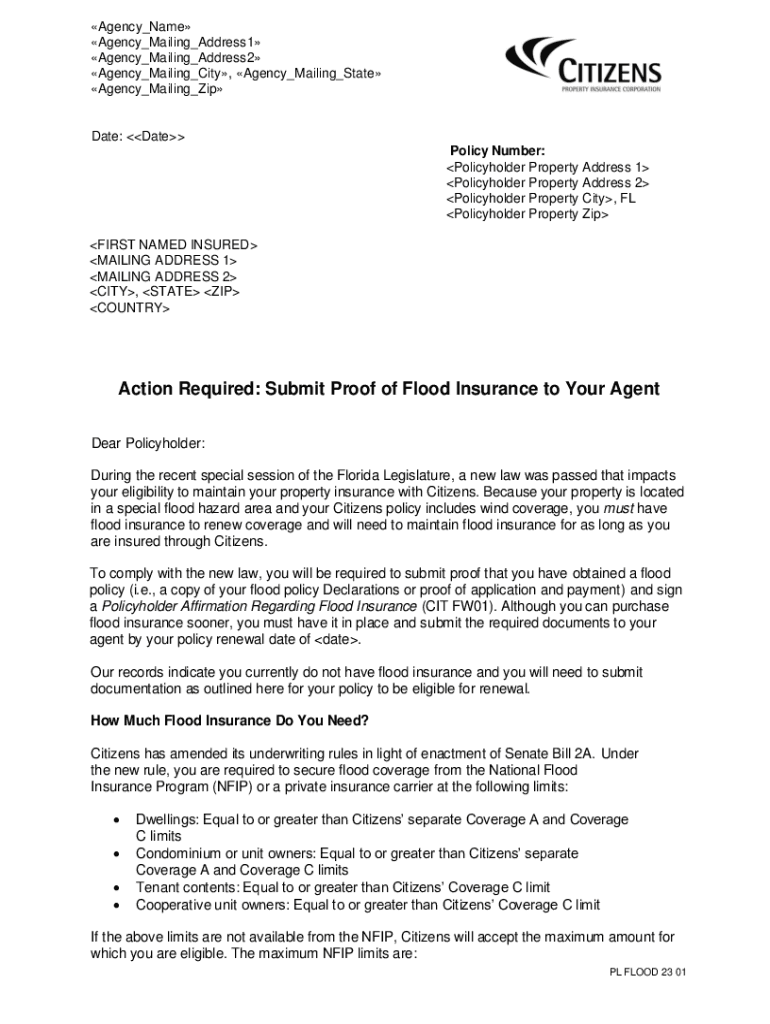 «Agency_Name»
«Agency_Mailing_Address1»
«Agency_Mailing_Address2»
«Agency_Mailing_City», «Agency_Mailing_State»
«Agency_Mailing_Zip»

CITIZENS
PROPERTY INSURANCE CORPORATION

Date: <<Date>>

Policy Number:
<Policyholder Property Address 1>
<Policyholder Property Address 2>
<Policyholder Property City>, FL
<Policyholder Property Zip>

<FIRST NAMED INSURED>
<MAILING ADDRESS 1>
<MAILING ADDRESS 2>
<CITY>, <STATE> <ZIP>
<COUNTRY>

Action Required: Submit Proof of Flood Insurance to Your Agent

Dear Policyholder:

During the recent special session of the Florida Legislature, a new law was passed that impacts your eligibility to maintain your property insurance with Citizens. Because your property is located in a special flood hazard area and your Citizens policy includes wind coverage, you must have flood insurance to renew coverage and will need to maintain flood insurance for as long as you are insured through Citizens.

To comply with the new law, you will be required to submit proof that you have obtained a flood policy (i.e., a copy of your flood policy Declarations or proof of application and payment) and sign a Policyholder Affirmation Regarding Flood Insurance (CIT FW01). Although you can purchase flood insurance sooner, you must have it in place and submit the required documents to your agent by your policy renewal date of <date>.

Our records indicate you currently do not have flood insurance and you will need to submit documentation as outlined here for your policy to be eligible for renewal.

How Much Flood Insurance Do You Need?

Citizens has amended its underwriting rules in light of enactment of Senate Bill 2A. Under the new rule, you are required to secure flood coverage from the National Flood Insurance Program (NFIP) or a private insurance carrier at the following limits:

• Dwellings: Equal to or greater than Citizens' separate Coverage A and Coverage C limits
• Condominium or unit owners: Equal to or greater than Citizens' separate Coverage A and Coverage C limits
• Tenant contents: Equal to or greater than Citizens' Coverage C limit
• Cooperative unit owners: Equal to or greater than Citizens' Coverage C limit

If the above limits are not available from the NFIP, Citizens will accept the maximum amount for which you are eligible. The maximum NFIP limits are:

PL FLOOD 23 01